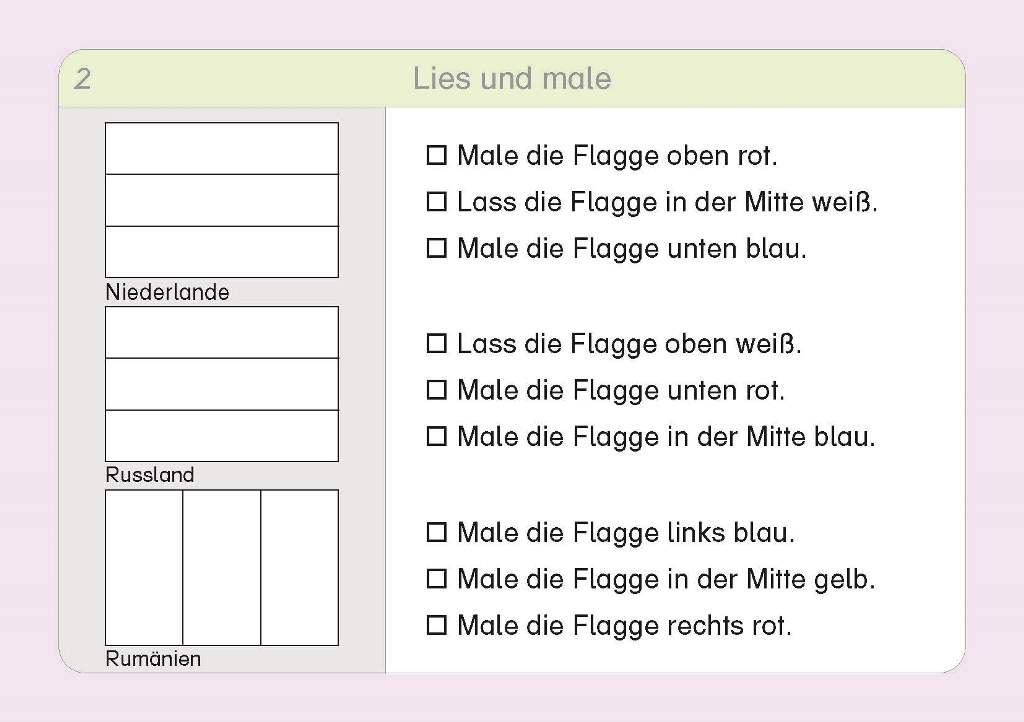 2 Lies und male

Niederlande

Russland

Rumänien

☐ Male die Flagge oben rot.
☐ Lass die Flagge in der Mitte weiß.
☐ Male die Flagge unten blau.

☐ Lass die Flagge oben weiß.
☐ Male die Flagge unten rot.
☐ Male die Flagge in der Mitte blau.

☐ Male die Flagge links blau.
☐ Male die Flagge in der Mitte gelb.
☐ Male die Flagge rechts rot.